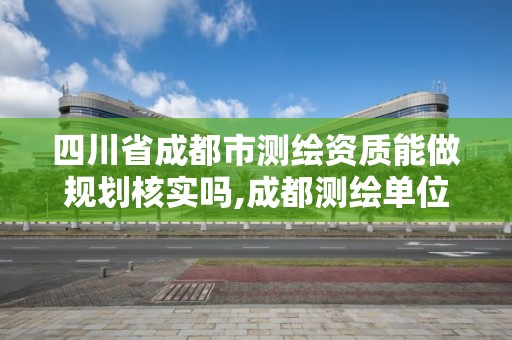 四川省成都市测绘资质能做规划核实吗,成都测绘单位